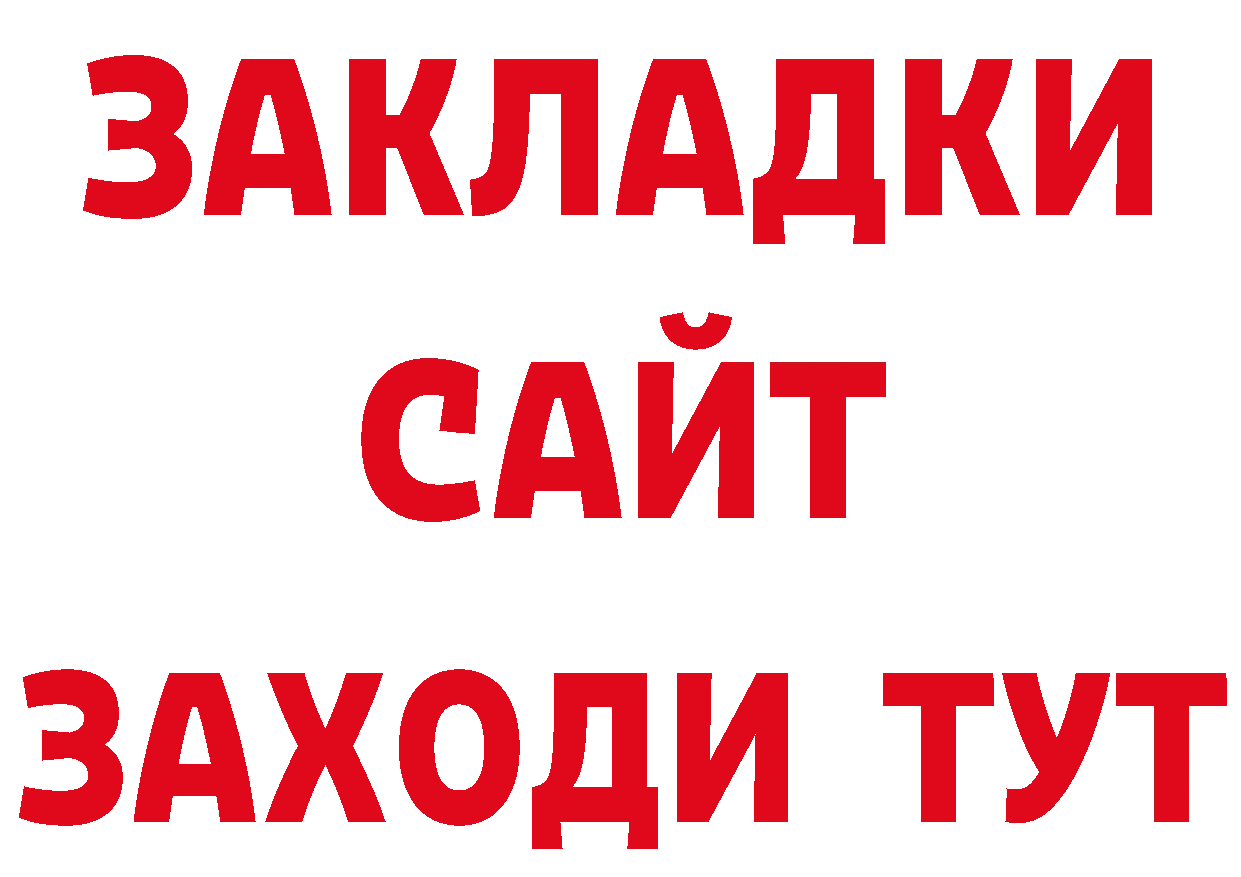 ЗАКЛАДКИ
САЙТ
ЗАХОДИ ТУТ